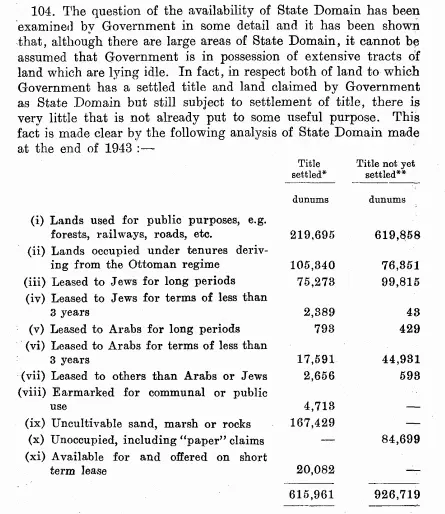 104. The question of the availability of State Domain has been examined by Government in some detail and it has been shown that, although there are large areas of State Domain, it cannot be assumed that Government is in possession of extensive tracts of land which are lying idle. In fact, in respect both of land to which Government has a settled title and land claimed by Government as State Domain but still subject to settlement of title, there is very little that is not already put to some useful purpose. This fact is made clear by the following analysis of State Domain made at the end of 1943 :—

| | Title settled* | Title not yet settled** |
|---|---|---|
| | dunums | dunums |
| (i) Lands used for public purposes, e.g. forests, railways, roads, etc. | 219,695 | 619,858 |
| (ii) Lands occupied under tenures deriving from the Ottoman regime | 105,340 | 76,351 |
| (iii) Leased to Jews for long periods | 75,273 | 99,815 |
| (iv) Leased to Jews for terms of less than 3 years | 2,389 | 43 |
| (v) Leased to Arabs for long periods | 793 | 429 |
| (vi) Leased to Arabs for terms of less than 3 years | 17,591 | 44,931 |
| (vii) Leased to others than Arabs or Jews | 2,656 | 593 |
| (viii) Earmarked for communal or public use | 4,713 | — |
| (ix) Uncultivable sand, marsh or rocks | 167,429 | — |
| (x) Unoccupied, including "paper" claims | — | 84,699 |
| (xi) Available for and offered on short term lease | 20,082 | — |
| | 615,961 | 926,719 |